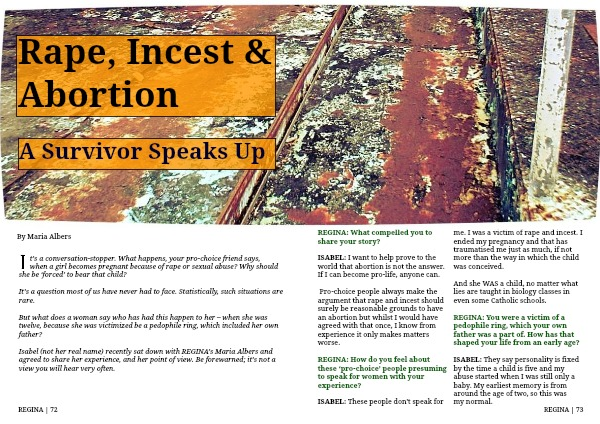 Rape, Incest & Abortion

A Survivor Speaks Up

By Maria Albers

It's a conversation-stopper. What happens, your pro-choice friend says, when a girl becomes pregnant because of rape or sexual abuse? Why should she be 'forced' to bear that child?

It's a question most of us have never had to face. Statistically, such situations are rare.

But what does a woman say who has had this happen to her – when she was twelve, because she was victimized be a pedophile ring, which included her own father?

Isabel (not her real name) recently sat down with REGINA's Maria Albers and agreed to share her experience, and her point of view. Be forewarned; it's not a view you will hear very often.

REGINA | 72

REGINA: What compelled you to share your story?

ISABEL: I want to help prove to the world that abortion is not the answer. If I can become pro-life, anyone can.

Pro-choice people always make the argument that rape and incest should surely be reasonable grounds to have an abortion but whilst I would have agreed with that once, I know from experience it only makes matters worse.

REGINA: How do you feel about these 'pro-choice' people presuming to speak for women with your experience?

ISABEL: These people don't speak for me. I was a victim of rape and incest. I ended my pregnancy and that has traumatised me just as much, if not more than the way in which the child was conceived.

And she WAS a child, no matter what lies are taught in biology classes in even some Catholic schools.

REGINA: You were a victim of a pedophile ring, which your own father was a part of. How has that shaped your life from an early age?

ISABEL: They say personality is fixed by the time a child is five and my abuse started when I was still only a baby. My earliest memory is from around the age of two, so this was my normal.

REGINA | 73